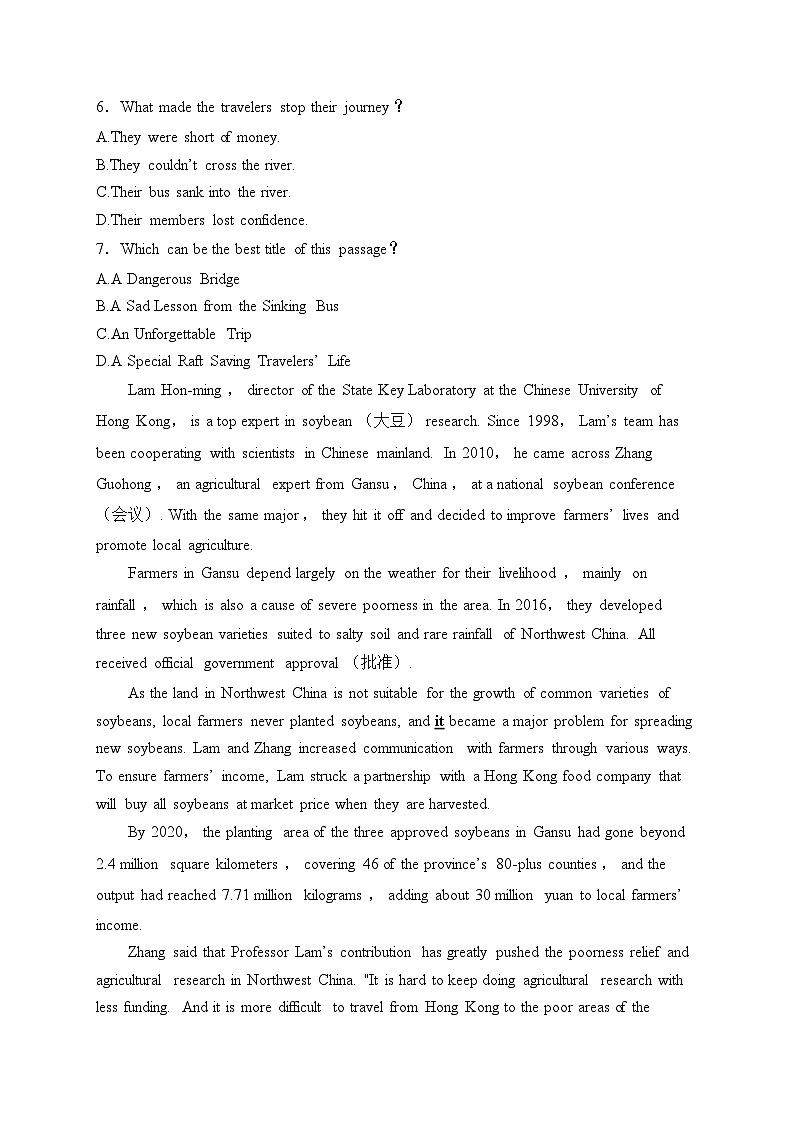 6. What made the travelers stop their journey？
A.They were short of money.
B.They couldn't cross the river.
C.Their bus sank into the river.
D.Their members lost confidence.
7. Which can be the best title of this passage？
A.A Dangerous Bridge
B.A Sad Lesson from the Sinking Bus
C.An Unforgettable Trip
D.A Special Raft Saving Travelers' Life

Lam Hon-ming， director of the State Key Laboratory at the Chinese University of Hong Kong， is a top expert in soybean （大豆） research. Since 1998， Lam's team has been cooperating with scientists in Chinese mainland. In 2010， he came across Zhang Guohong， an agricultural expert from Gansu， China， at a national soybean conference （会议）. With the same major， they hit it off and decided to improve farmers' lives and promote local agriculture.

Farmers in Gansu depend largely on the weather for their livelihood， mainly on rainfall， which is also a cause of severe poorness in the area. In 2016， they developed three new soybean varieties suited to salty soil and rare rainfall of Northwest China. All received official government approval （批准）.

As the land in Northwest China is not suitable for the growth of common varieties of soybeans, local farmers never planted soybeans, and it became a major problem for spreading new soybeans. Lam and Zhang increased communication with farmers through various ways. To ensure farmers' income, Lam struck a partnership with a Hong Kong food company that will buy all soybeans at market price when they are harvested.

By 2020， the planting area of the three approved soybeans in Gansu had gone beyond 2.4 million square kilometers， covering 46 of the province's 80-plus counties， and the output had reached 7.71 million kilograms， adding about 30 million yuan to local farmers' income.

Zhang said that Professor Lam's contribution has greatly pushed the poorness relief and agricultural research in Northwest China. "It is hard to keep doing agricultural research with less funding. And it is more difficult to travel from Hong Kong to the poor areas of the